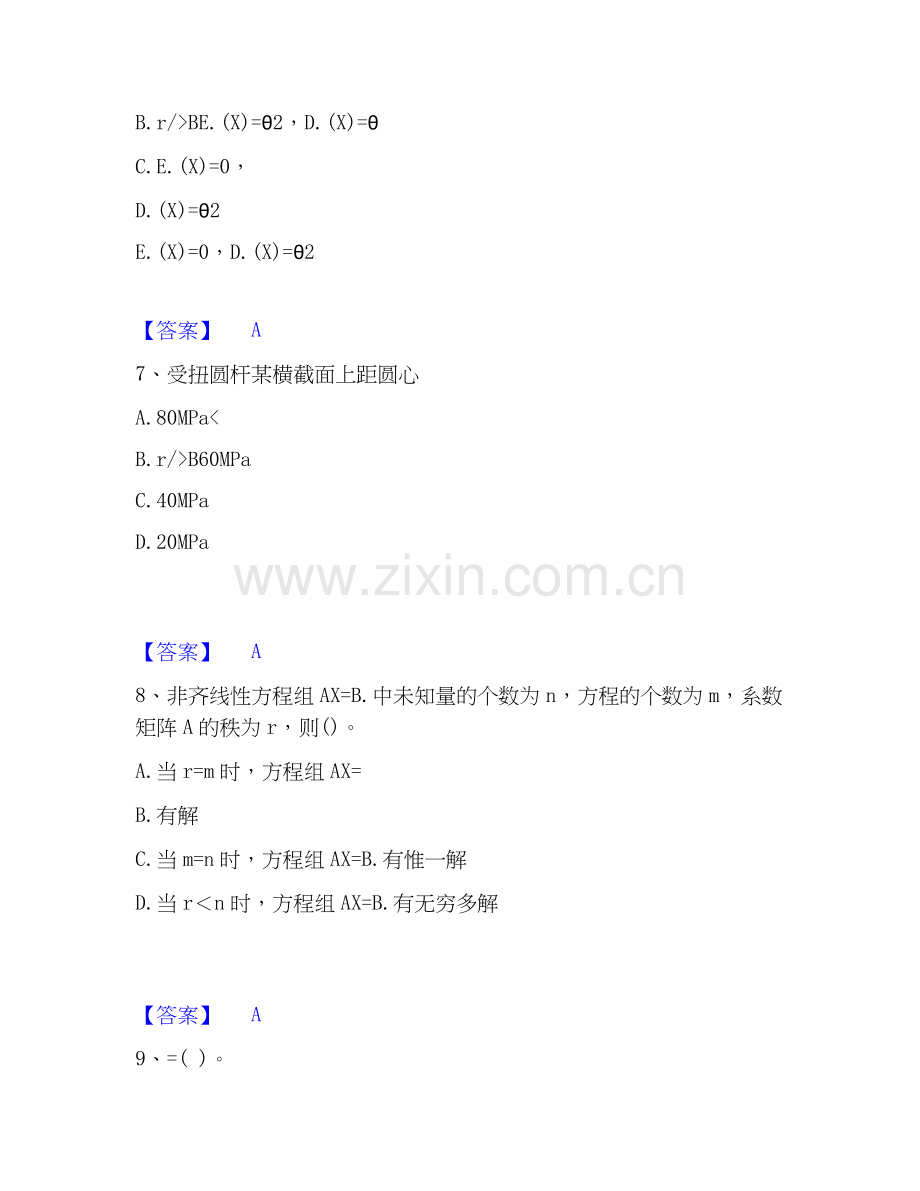 B.r/>BE.(X)=θ2，D.(X)=θ

C.E.(X)=0，

D.(X)=θ2

E.(X)=0，D.(X)=θ2

【答案】 A

7、受扭圆杆某横截面上距圆心

A.80MPa<

B.r/>B60MPa

C.40MPa

D.20MPa

【答案】 A

8、非齐线性方程组AX=B.中未知量的个数为n，方程的个数为m，系数矩阵A的秩为r，则()。

A.当r=m时，方程组AX=

B.有解

C.当m=n时，方程组AX=B.有惟一解

D.当r<n时，方程组AX=B.有无穷多解

【答案】 A

9、=( )。

www.zixin.com.cn